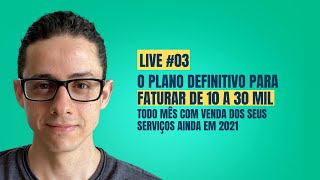 LIVE #03

O PLANO DEFINITIVO PARA FATURAR DE 10 A 30 MIL

TODO MÊS COM VENDA DOS SEUS SERVIÇOS AINDA EM 2021